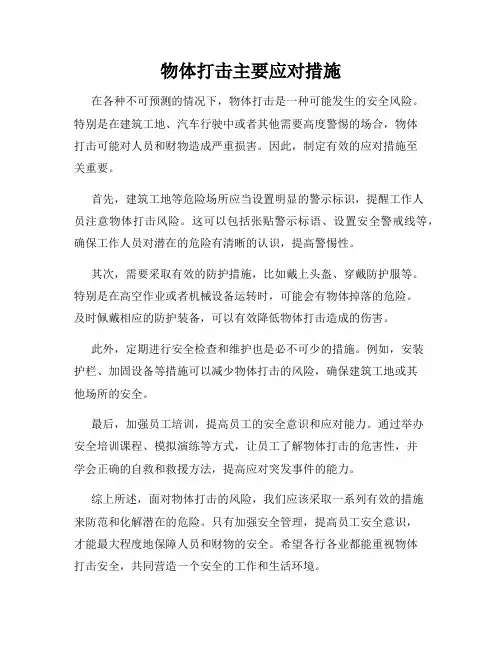 物体打击主要应对措施

在各种不可预测的情况下，物体打击是一种可能发生的安全风险。特别是在建筑工地、汽车行驶中或者其他需要高度警惕的场合，物体打击可能对人员和财物造成严重损害。因此，制定有效的应对措施至关重要。

首先，建筑工地等危险场所应当设置明显的警示标识，提醒工作人员注意物体打击风险。这可以包括张贴警示标语、设置安全警戒线等，确保工作人员对潜在的危险有清晰的认识，提高警惕性。

其次，需要采取有效的防护措施，比如戴上头盔、穿戴防护服等。特别是在高空作业或者机械设备运转时，可能会有物体掉落的危险。及时佩戴相应的防护装备，可以有效降低物体打击造成的伤害。

此外，定期进行安全检查和维护也是必不可少的措施。例如，安装护栏、加固设备等措施可以减少物体打击的风险，确保建筑工地或其他场所的安全。

最后，加强员工培训，提高员工的安全意识和应对能力。通过举办安全培训课程、模拟演练等方式，让员工了解物体打击的危害性，并学会正确的自救和救援方法，提高应对突发事件的能力。

综上所述，面对物体打击的风险，我们应该采取一系列有效的措施来防范和化解潜在的危险。只有加强安全管理，提高员工安全意识，才能最大程度地保障人员和财物的安全。希望各行各业都能重视物体打击安全，共同营造一个安全的工作和生活环境。